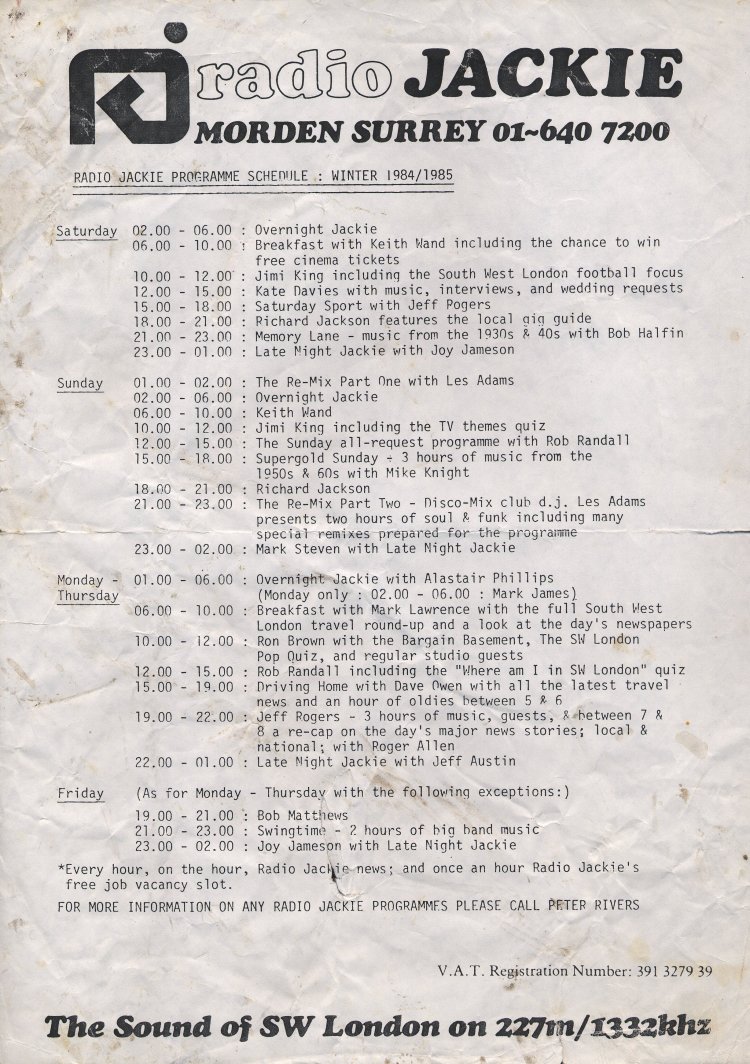 radio JACKIE
MORDEN SURREY 01~640 7200

RADIO JACKIE PROGRAMME SCHEDULE : WINTER 1984/1985

Saturday 02.00 - 06.00 : Overnight Jackie
06.00 - 10.00 : Breakfast with Keith Wand including the chance to win free cinema tickets
10.00 - 12.00 : Jimi King including the South West London football focus
12.00 - 15.00 : Kate Davies with music, interviews, and wedding requests
15.00 - 18.00 : Saturday Sport with Jeff Pogers
18.00 - 21.00 : Richard Jackson features the local gig guide
21.00 - 23.00 : Memory Lane - music from the 1930s & 40s with Bob Halfin
23.00 - 01.00 : Late Night Jackie with Joy Jameson

Sunday 01.00 - 02.00 : The Re-Mix Part One with Les Adams
02.00 - 06.00 : Overnight Jackie
06.00 - 10.00 : Keith Wand
10.00 - 12.00 : Jimi King including the TV themes quiz
12.00 - 15.00 : The Sunday all-request programme with Rob Randall
15.00 - 18.00 : Supergold Sunday - 3 hours of music from the 1950s & 60s with Mike Knight
18.00 - 21.00 : Richard Jackson
21.00 - 23.00 : The Re-Mix Part Two - Disco-Mix club d.j. Les Adams presents two hours of soul & funk including many special remixes prepared for the programme
23.00 - 02.00 : Mark Steven with Late Night Jackie

Monday - Thursday 01.00 - 06.00 : Overnight Jackie with Alastair Phillips (Monday only : 02.00 - 06.00 : Mark James)
06.00 - 10.00 : Breakfast with Mark Lawrence with the full South West London travel round-up and a look at the day's newspapers
10.00 - 12.00 : Ron Brown with the Bargain Basement, The SW London Pop Quiz, and regular studio guests
12.00 - 15.00 : Rob Randall including the "Where am I in SW London" quiz
15.00 - 19.00 : Driving Home with Dave Owen with all the latest travel news and an hour of oldies between 5 & 6
19.00 - 22.00 : Jeff Rogers - 3 hours of music, guests, & between 7 & 8 a re-cap on the day's major news stories; local & national; with Roger Allen
22.00 - 01.00 : Late Night Jackie with Jeff Austin

Friday (As for Monday - Thursday with the following exceptions:)
19.00 - 21.00 : Bob Matthews
21.00 - 23.00 : Swingtime - 2 hours of big band music
23.00 - 02.00 : Joy Jameson with Late Night Jackie

*Every hour, on the hour, Radio Jackie news; and once an hour Radio Jackie's free job vacancy slot.

FOR MORE INFORMATION ON ANY RADIO JACKIE PROGRAMMES PLEASE CALL PETER RIVERS

V.A.T. Registration Number: 391 3279 39

The Sound of SW London on 227m/1332khz